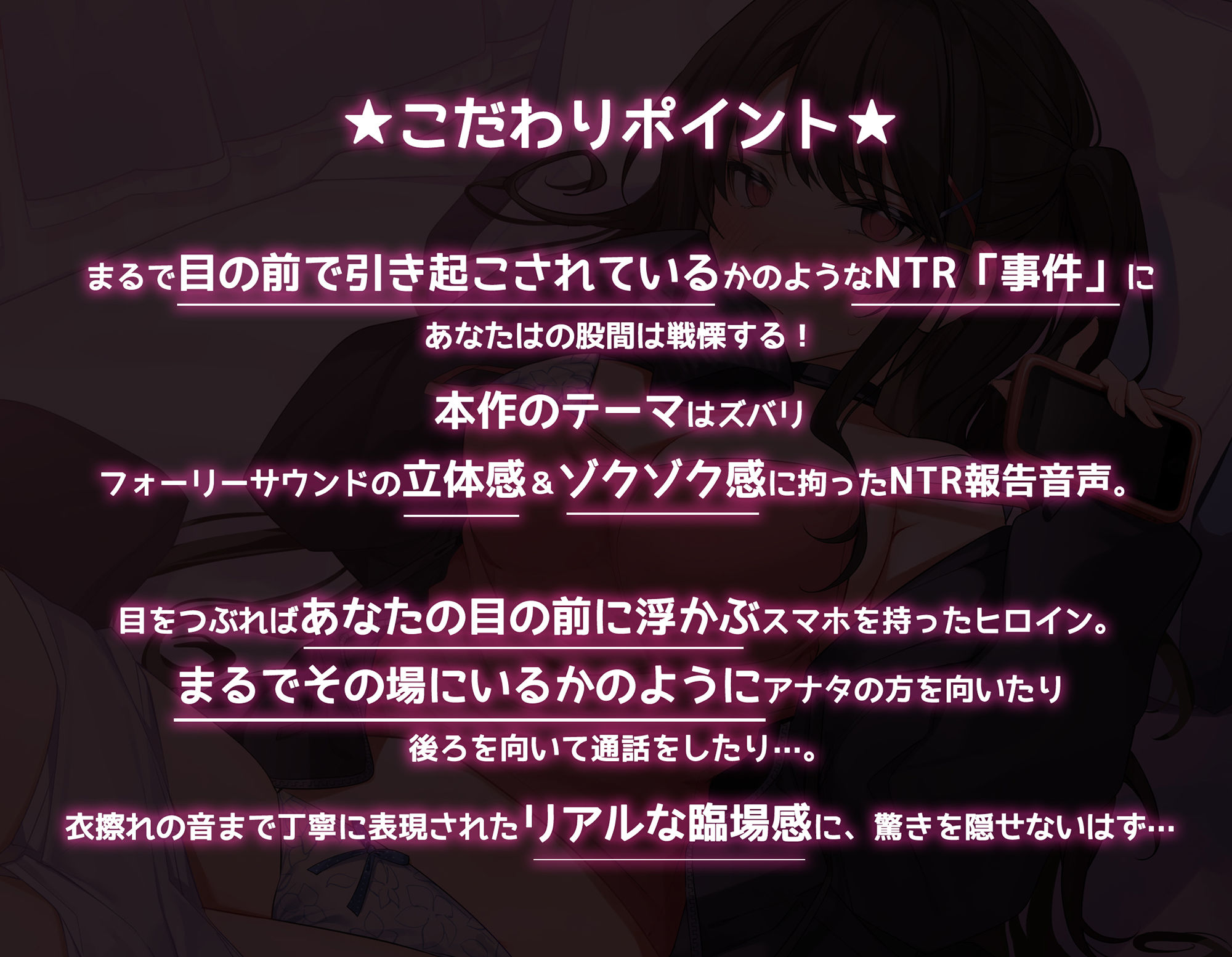 ★こだわりポイント★

まるで目の前で引き起こされているかのようなNTR「事件」に
あなたはの股間は戦慄する！

本作のテーマはズバリ
フォーリーサウンドの立体感＆ゾクゾク感に拘ったNTR報告音声。

目をつぶればあなたの目の前に浮かぶスマホを持ったヒロイン。
まるでその場にいるかのようにアナタの方を向いたり
後ろを向いて通話をしたり…。

衣擦れの音まで丁寧に表現されたリアルな臨場感に、驚きを隠せないはず…